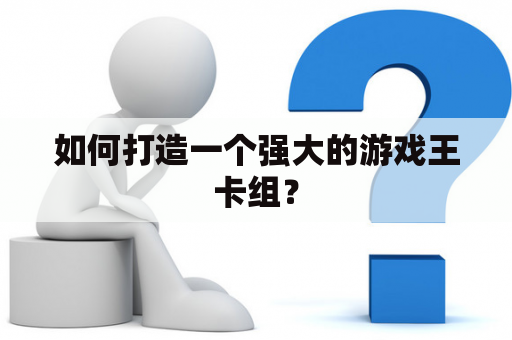 如何打造一个强大的游戏王卡组？